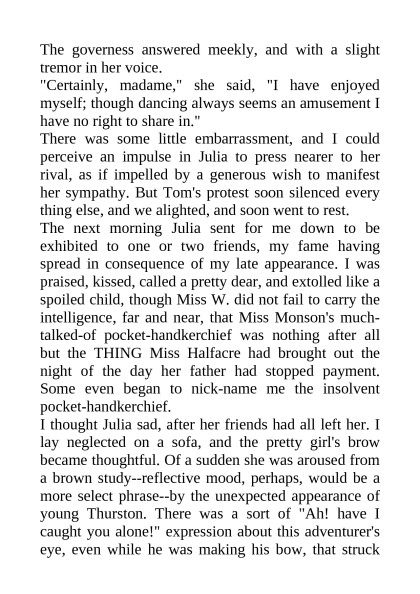 The governess answered meekly, and with a slight tremor in her voice.

"Certainly, madame," she said, "I have enjoyed myself; though dancing always seems an amusement I have no right to share in."

There was some little embarrassment, and I could perceive an impulse in Julia to press nearer to her rival, as if impelled by a generous wish to manifest her sympathy. But Tom's protest soon silenced every thing else, and we alighted, and soon went to rest.

The next morning Julia sent for me down to be exhibited to one or two friends, my fame having spread in consequence of my late appearance. I was praised, kissed, called a pretty dear, and extolled like a spoiled child, though Miss W. did not fail to carry the intelligence, far and near, that Miss Monson's much-talked-of pocket-handkerchief was nothing after all but the THING Miss Halfacre had brought out the night of the day her father had stopped payment. Some even began to nick-name me the insolvent pocket-handkerchief.

I thought Julia sad, after her friends had all left her. I lay neglected on a sofa, and the pretty girl's brow became thoughtful. Of a sudden she was aroused from a brown study--reflective mood, perhaps, would be a more select phrase--by the unexpected appearance of young Thurston. There was a sort of "Ah! have I caught you alone!" expression about this adventurer's eye, even while he was making his bow, that struck